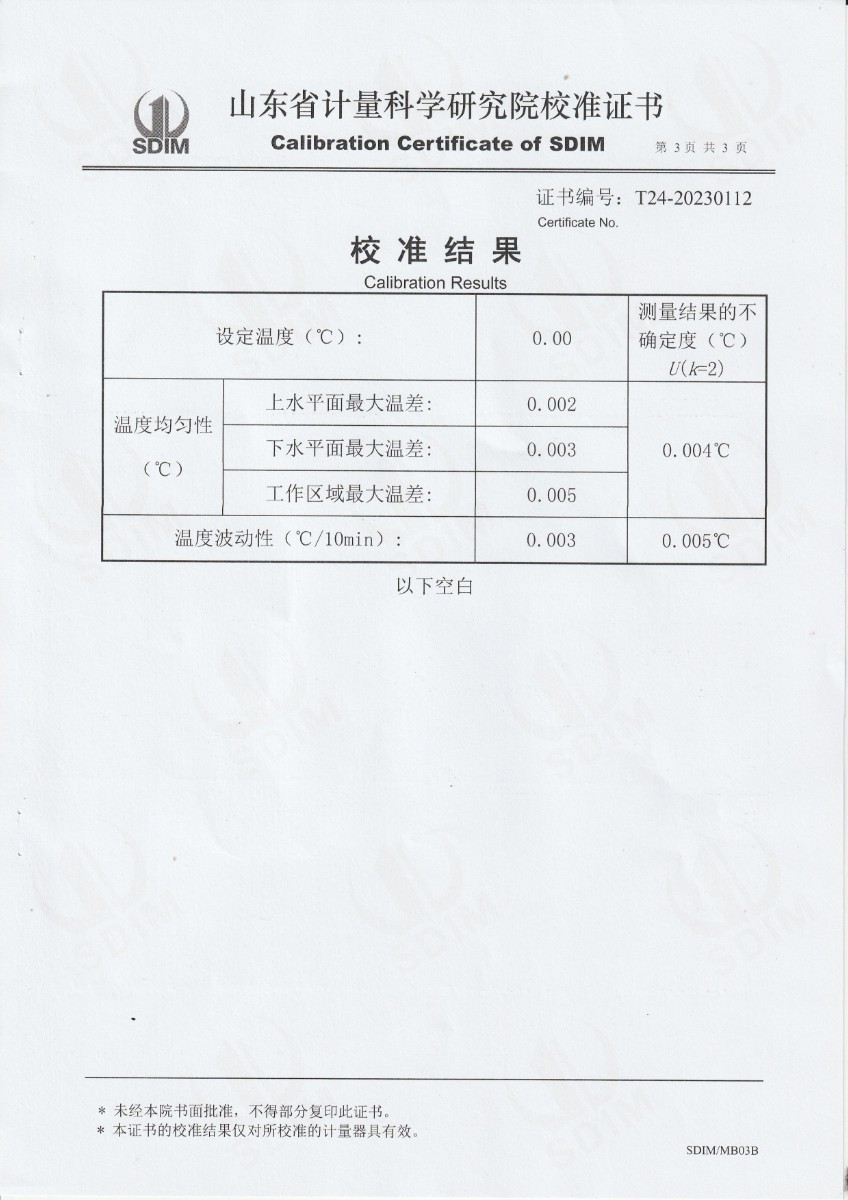 SDIM

山东省计量科学研究院校准证书

Calibration Certificate of SDIM

第 3 页 共 3 页

证书编号：T24-20230112
Certificate No.

校 准 结 果
Calibration Results

| 设定温度（℃）： | | 0.00 | 测量结果的不确定度（℃）$U(k=2)$ |
|---|---|---|---|
| 温度均匀性（℃） | 上水平面最大温差: | 0.002 | 0.004℃ |
| | 下水平面最大温差: | 0.003 | |
| | 工作区域最大温差: | 0.005 | |
| 温度波动性（℃/10min）： | | 0.003 | 0.005℃ |

以下空白

＊ 未经本院书面批准，不得部分复印此证书。
＊ 本证书的校准结果仅对所校准的计量器具有效。

SDIM/MB03B